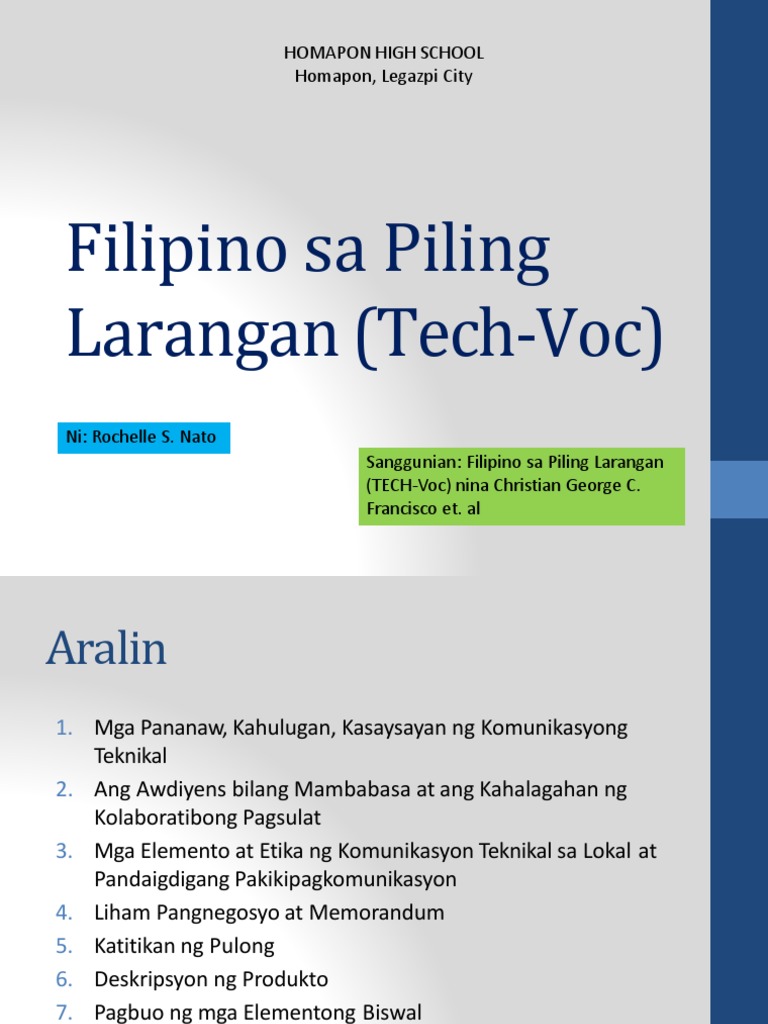 HOMAPON HIGH SCHOOL
Homapon, Legazpi City

Filipino sa Piling Larangan (Tech-Voc)

Ni: Rochelle S. Nato

Sanggunian: Filipino sa Piling Larangan (TECH-Voc) nina Christian George C. Francisco et. al

Aralin

1. Mga Pananaw, Kahulugan, Kasaysayan ng Komunikasyong Teknikal
2. Ang Awdiyens bilang Mambabasa at ang Kahalagahan ng Kolaboratibong Pagsulat
3. Mga Elemento at Etika ng Komunikasyon Teknikal sa Lokal at Pandaigdigang Pakikipagkomunikasyon
4. Liham Pangnegosyo at Memorandum
5. Katitikan ng Pulong
6. Deskripsyon ng Produkto
7. Pagbuo ng mga Elementong Biswal